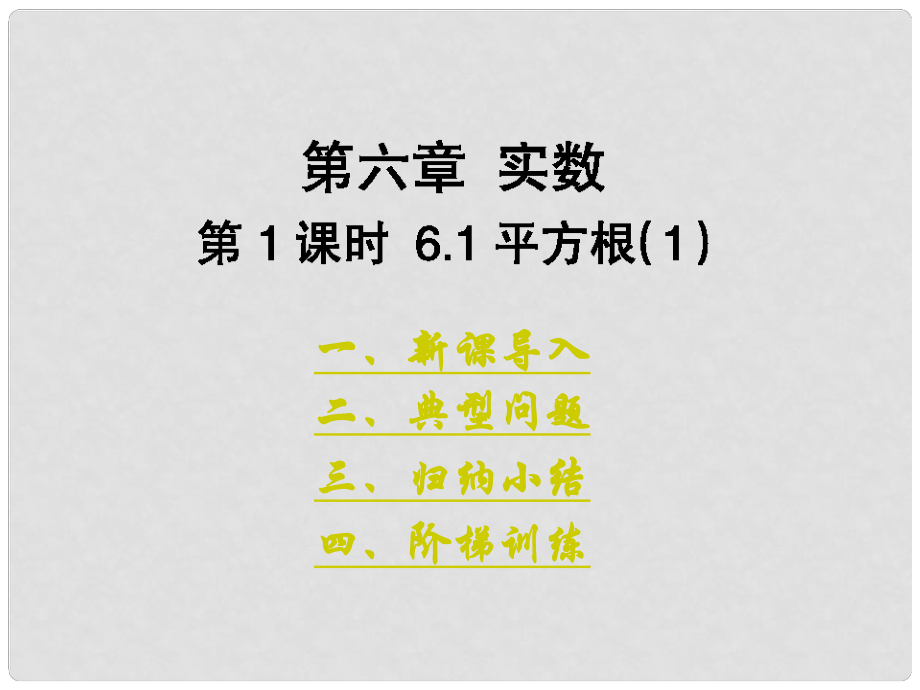 第六章 实数

第 1 课时 6.1 平方根(1)

一、新课导入

二、典型问题

三、归纳小结

四、阶梯训练